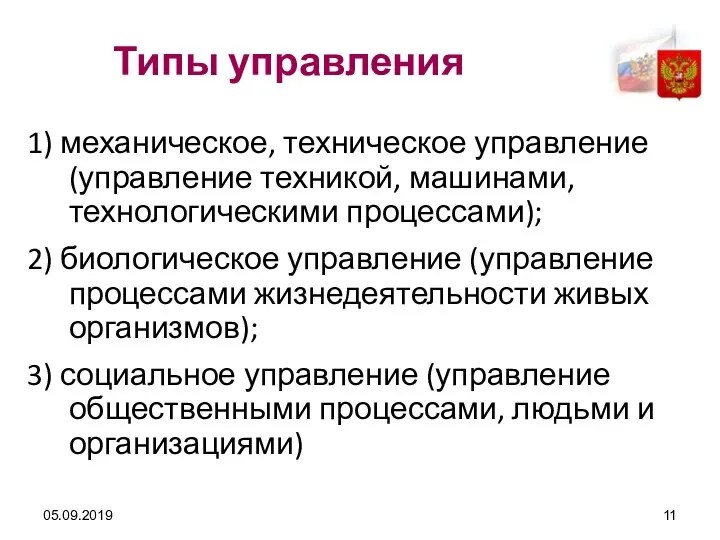 Типы управления

1) механическое, техническое управление (управление техникой, машинами, технологическими процессами);

2) биологическое управление (управление процессами жизнедеятельности живых организмов);

3) социальное управление (управление общественными процессами, людьми и организациями)

05.09.2019

11